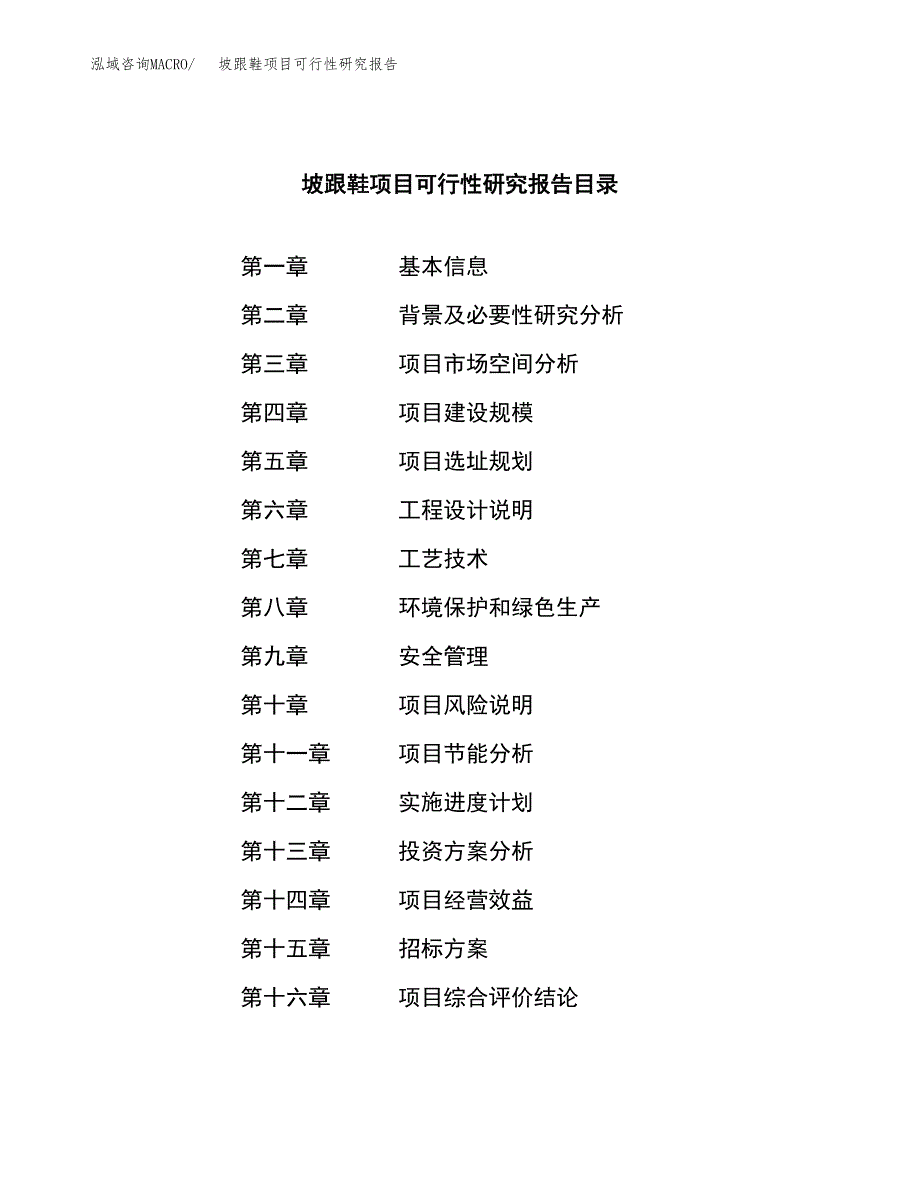 泓域咨询MACRO/　坡跟鞋项目可行性研究报告

坡跟鞋项目可行性研究报告目录

第一章　基本信息
第二章　背景及必要性研究分析
第三章　项目市场空间分析
第四章　项目建设规模
第五章　项目选址规划
第六章　工程设计说明
第七章　工艺技术
第八章　环境保护和绿色生产
第九章　安全管理
第十章　项目风险说明
第十一章　项目节能分析
第十二章　实施进度计划
第十三章　投资方案分析
第十四章　项目经营效益
第十五章　招标方案
第十六章　项目综合评价结论